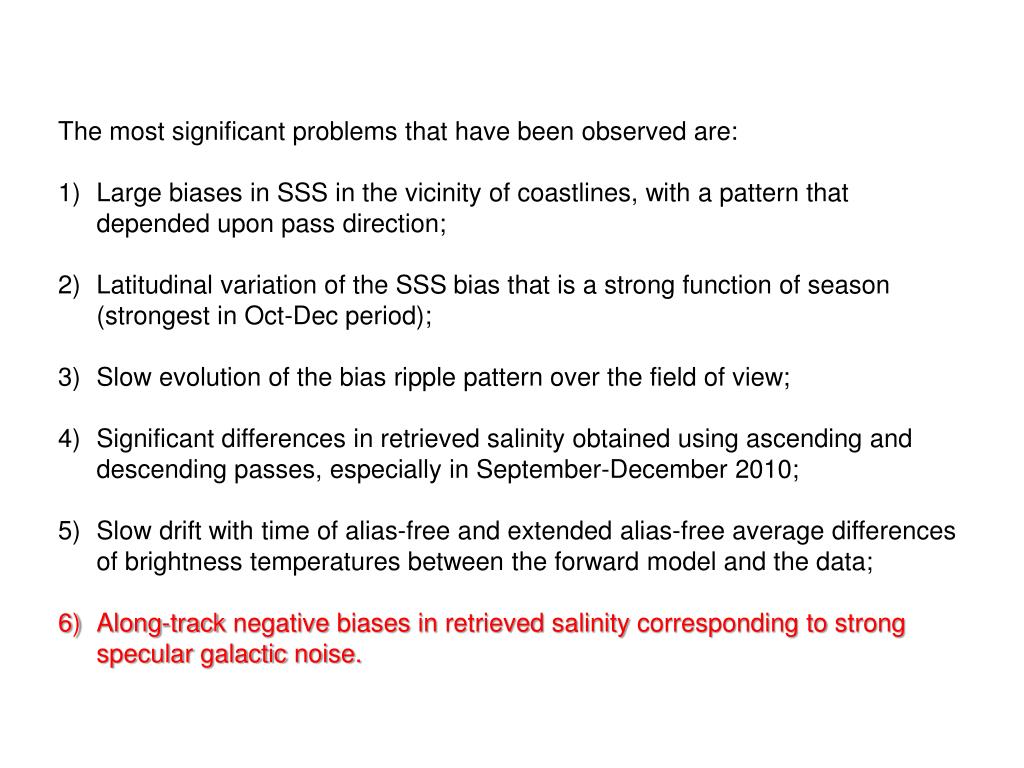 The most significant problems that have been observed are:

1) Large biases in SSS in the vicinity of coastlines, with a pattern that depended upon pass direction;

2) Latitudinal variation of the SSS bias that is a strong function of season (strongest in Oct-Dec period);

3) Slow evolution of the bias ripple pattern over the field of view;

4) Significant differences in retrieved salinity obtained using ascending and descending passes, especially in September-December 2010;

5) Slow drift with time of alias-free and extended alias-free average differences of brightness temperatures between the forward model and the data;

6) Along-track negative biases in retrieved salinity corresponding to strong specular galactic noise.